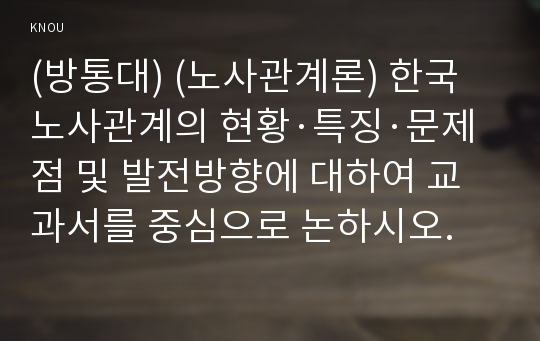 KNOU

(방통대) (노사관계론) 한국 노사관계의 현황·특징·문제점 및 발전방향에 대하여 교과서를 중심으로 논하시오.